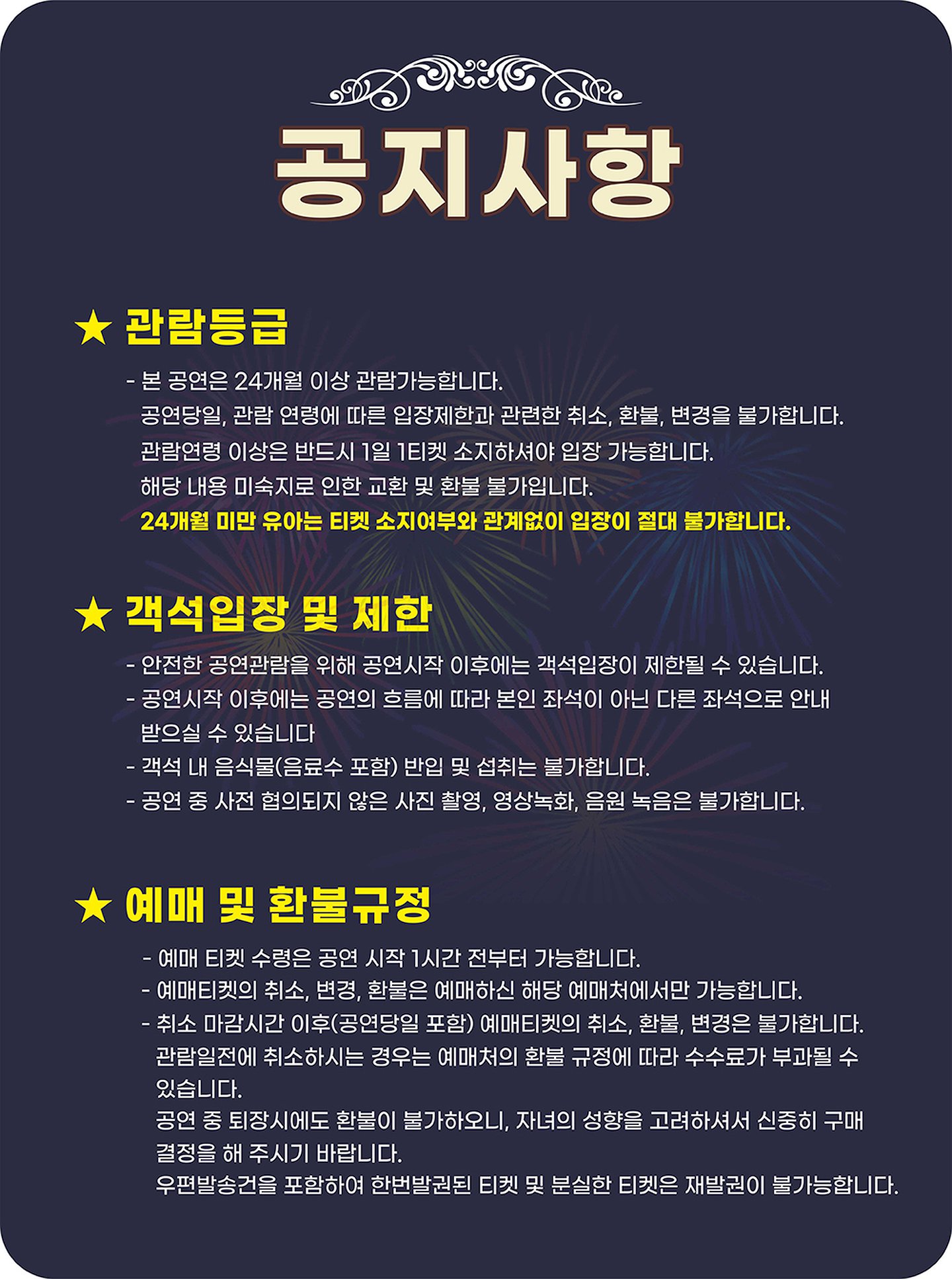 공지사항

★ 관람등급

- 본 공연은 24개월 이상 관람가능합니다.
공연당일, 관람 연령에 따른 입장제한과 관련한 취소, 환불, 변경을 불가합니다.
관람연령 이상은 반드시 1일 1티켓 소지하셔야 입장 가능합니다.
해당 내용 미숙지로 인한 교환 및 환불 불가입니다.
24개월 미만 유아는 티켓 소지여부와 관계없이 입장이 절대 불가합니다.

★ 객석입장 및 제한

- 안전한 공연관람을 위해 공연시작 이후에는 객석입장이 제한될 수 있습니다.
- 공연시작 이후에는 공연의 흐름에 따라 본인 좌석이 아닌 다른 좌석으로 안내 받으실 수 있습니다
- 객석 내 음식물(음료수 포함) 반입 및 섭취는 불가합니다.
- 공연 중 사전 협의되지 않은 사진 촬영, 영상녹화, 음원 녹음은 불가합니다.

★ 예매 및 환불규정

- 예매 티켓 수령은 공연 시작 1시간 전부터 가능합니다.
- 예매티켓의 취소, 변경, 환불은 예매하신 해당 예매처에서만 가능합니다.
- 취소 마감시간 이후(공연당일 포함) 예매티켓의 취소, 환불, 변경은 불가합니다.
관람일전에 취소하시는 경우는 예매처의 환불 규정에 따라 수수료가 부과될 수 있습니다.
공연 중 퇴장시에도 환불이 불가하오니, 자녀의 성향을 고려하셔서 신중히 구매 결정을 해 주시기 바랍니다.
우편발송건을 포함하여 한번발권된 티켓 및 분실한 티켓은 재발권이 불가능합니다.